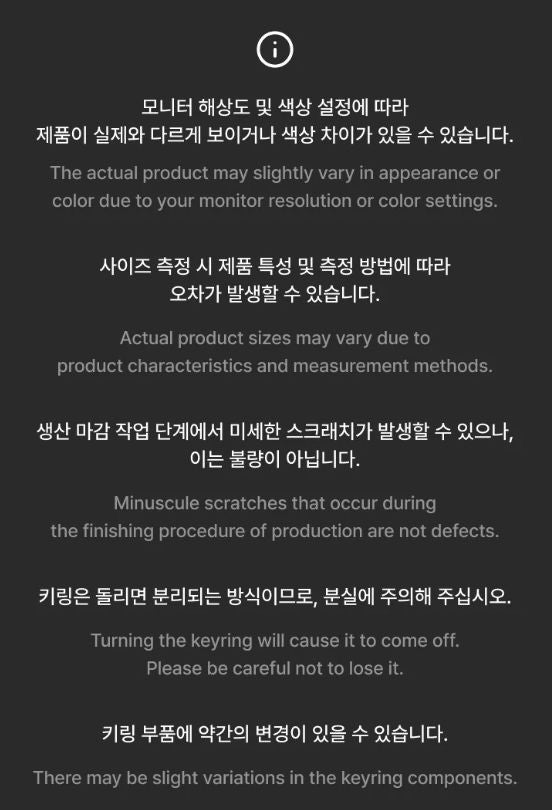 모니터 해상도 및 색상 설정에 따라 제품이 실제와 다르게 보이거나 색상 차이가 있을 수 있습니다.

The actual product may slightly vary in appearance or color due to your monitor resolution or color settings.

사이즈 측정 시 제품 특성 및 측정 방법에 따라 오차가 발생할 수 있습니다.

Actual product sizes may vary due to product characteristics and measurement methods.

생산 마감 작업 단계에서 미세한 스크래치가 발생할 수 있으나, 이는 불량이 아닙니다.

Minuscule scratches that occur during the finishing procedure of production are not defects.

키링은 돌리면 분리되는 방식이므로, 분실에 주의해 주십시오.

Turning the keyring will cause it to come off. Please be careful not to lose it.

키링 부품에 약간의 변경이 있을 수 있습니다.

There may be slight variations in the keyring components.